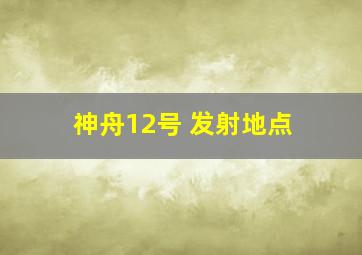 神舟12号 发射地点